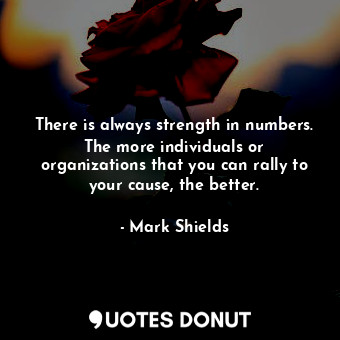 There is always strength in numbers. The more individuals or organizations that you can rally to your cause, the better.

- Mark Shields

QUOTES DONUT